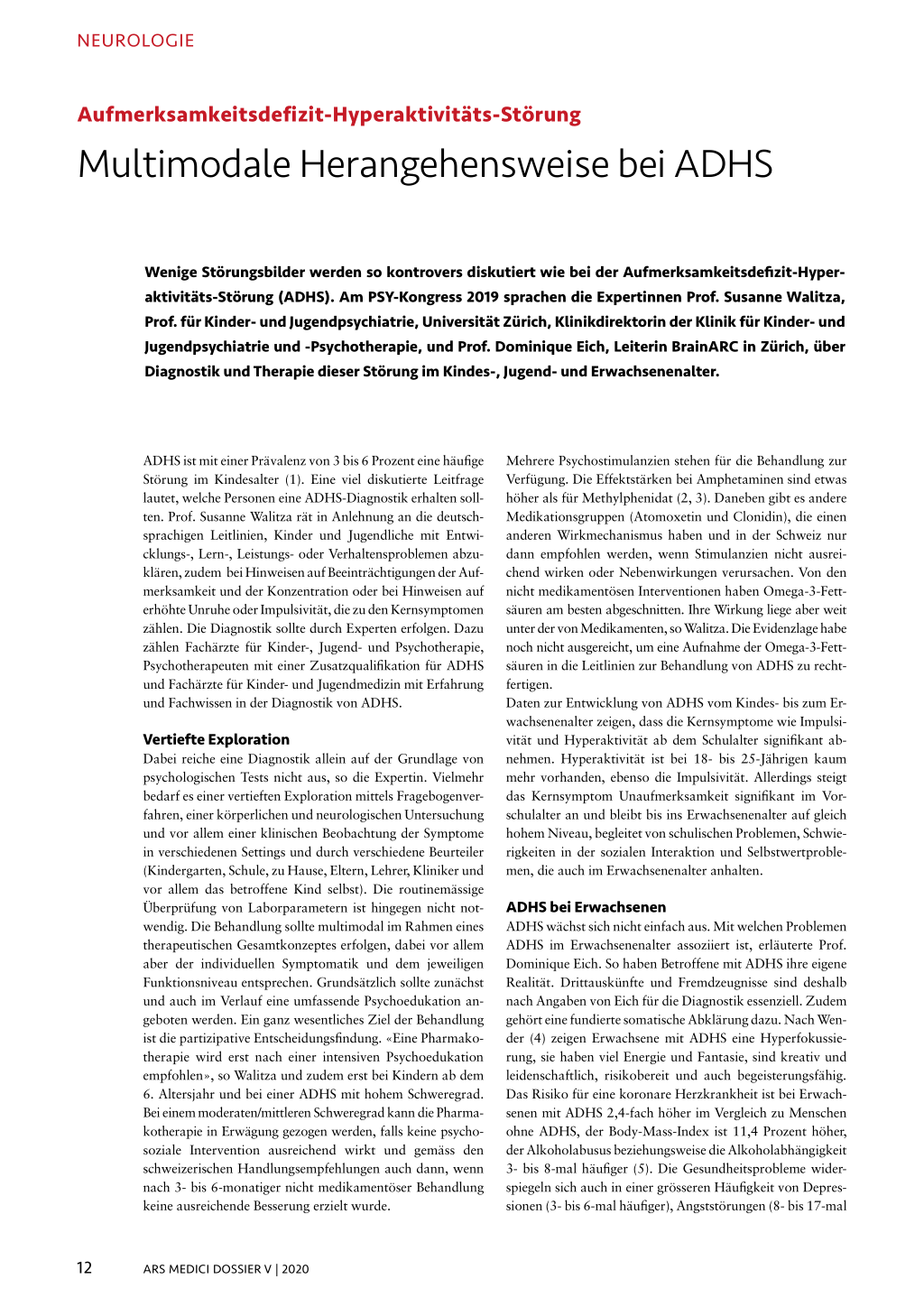 NEUROLOGIE

Aufmerksamkeitsdefizit-Hyperaktivitäts-Störung

Multimodale Herangehensweise bei ADHS

Wenige Störungsbilder werden so kontrovers diskutiert wie bei der Aufmerksamkeitsdefizit-Hyperaktivitäts-Störung (ADHS). Am PSY-Kongress 2019 sprachen die Expertinnen Prof. Susanne Walitza, Prof. für Kinder- und Jugendpsychiatrie, Universität Zürich, Klinikdirektorin der Klinik für Kinder- und Jugendpsychiatrie und -Psychotherapie, und Prof. Dominique Eich, Leiterin BrainARC in Zürich, über Diagnostik und Therapie dieser Störung im Kindes-, Jugend- und Erwachsenenalter.

ADHS ist mit einer Prävalenz von 3 bis 6 Prozent eine häufige Störung im Kindesalter (1). Eine viel diskutierte Leitfrage lautet, welche Personen eine ADHS-Diagnostik erhalten sollten. Prof. Susanne Walitza rät in Anlehnung an die deutschsprachigen Leitlinien, Kinder und Jugendliche mit Entwicklungs-, Lern-, Leistungs- oder Verhaltensproblemen abzuklären, zudem bei Hinweisen auf Beeinträchtigungen der Aufmerksamkeit und der Konzentration oder bei Hinweisen auf erhöhte Unruhe oder Impulsivität, die zu den Kernsymptomen zählen. Die Diagnostik sollte durch Experten erfolgen. Dazu zählen Fachärzte für Kinder-, Jugend- und Psychotherapie, Psychotherapeuten mit einer Zusatzqualifikation für ADHS und Fachärzte für Kinder- und Jugendmedizin mit Erfahrung und Fachwissen in der Diagnostik von ADHS.

Vertiefte Exploration
Dabei reiche eine Diagnostik allein auf der Grundlage von psychologischen Tests nicht aus, so die Expertin. Vielmehr bedarf es einer vertieften Exploration mittels Fragebogenverfahren, einer körperlichen und neurologischen Untersuchung und vor allem einer klinischen Beobachtung der Symptome in verschiedenen Settings und durch verschiedene Beurteiler (Kindergarten, Schule, zu Hause, Eltern, Lehrer, Kliniker und vor allem das betroffene Kind selbst). Die routinemässige Überprüfung von Laborparametern ist hingegen nicht notwendig. Die Behandlung sollte multimodal im Rahmen eines therapeutischen Gesamtkonzeptes erfolgen, dabei vor allem aber der individuellen Symptomatik und dem jeweiligen Funktionsniveau entsprechen. Grundsätzlich sollte zunächst und auch im Verlauf eine umfassende Psychoedukation angeboten werden. Ein ganz wesentliches Ziel der Behandlung ist die partizipative Entscheidungsfindung. «Eine Pharmakotherapie wird erst nach einer intensiven Psychoedukation empfohlen», so Walitza und zudem erst bei Kindern ab dem 6. Altersjahr und bei einer ADHS mit hohem Schweregrad. Bei einem moderaten/mittleren Schweregrad kann die Pharmakotherapie in Erwägung gezogen werden, falls keine psychosoziale Intervention ausreichend wirkt und gemäss den schweizerischen Handlungsempfehlungen auch dann, wenn nach 3- bis 6-monatiger nicht medikamentöser Behandlung keine ausreichende Besserung erzielt wurde.

Mehrere Psychostimulanzien stehen für die Behandlung zur Verfügung. Die Effektstärken bei Amphetaminen sind etwas höher als für Methylphenidat (2, 3). Daneben gibt es andere Medikationsgruppen (Atomoxetin und Clonidin), die einen anderen Wirkmechanismus haben und in der Schweiz nur dann empfohlen werden, wenn Stimulanzien nicht ausreichend wirken oder Nebenwirkungen verursachen. Von den nicht medikamentösen Interventionen haben Omega-3-Fettsäuren am besten abgeschnitten. Ihre Wirkung liege aber weit unter der von Medikamenten, so Walitza. Die Evidenzlage habe noch nicht ausgereicht, um eine Aufnahme der Omega-3-Fettsäuren in die Leitlinien zur Behandlung von ADHS zu rechtfertigen.
Daten zur Entwicklung von ADHS vom Kindes- bis zum Erwachsenenalter zeigen, dass die Kernsymptome wie Impulsivität und Hyperaktivität ab dem Schulalter signifikant abnehmen. Hyperaktivität ist bei 18- bis 25-Jährigen kaum mehr vorhanden, ebenso die Impulsivität. Allerdings steigt das Kernsymptom Unaufmerksamkeit signifikant im Vorschulalter an und bleibt bis ins Erwachsenenalter auf gleich hohem Niveau, begleitet von schulischen Problemen, Schwierigkeiten in der sozialen Interaktion und Selbstwertproblemen, die auch im Erwachsenenalter anhalten.

ADHS bei Erwachsenen
ADHS wächst sich nicht einfach aus. Mit welchen Problemen ADHS im Erwachsenenalter assoziiert ist, erläuterte Prof. Dominique Eich. So haben Betroffene mit ADHS ihre eigene Realität. Drittauskünfte und Fremdzeugnisse sind deshalb nach Angaben von Eich für die Diagnostik essenziell. Zudem gehört eine fundierte somatische Abklärung dazu. Nach Wender (4) zeigen Erwachsene mit ADHS eine Hyperfokussierung, sie haben viel Energie und Fantasie, sind kreativ und leidenschaftlich, risikobereit und auch begeisterungsfähig. Das Risiko für eine koronare Herzkrankheit ist bei Erwachsenen mit ADHS 2,4-fach höher im Vergleich zu Menschen ohne ADHS, der Body-Mass-Index ist 11,4 Prozent höher, der Alkoholabusus beziehungsweise die Alkoholabhängigkeit 3- bis 8-mal häufiger (5). Die Gesundheitsprobleme widerspiegeln sich auch in einer grösseren Häufigkeit von Depressionen (3- bis 6-mal häufiger), Angststörungen (8- bis 17-mal

12 ARS MEDICI DOSSIER V | 2020